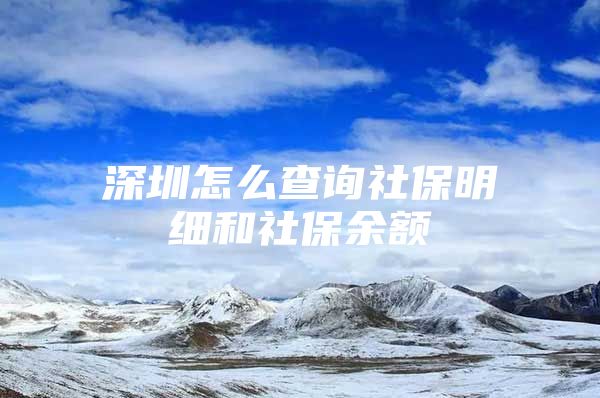 深圳怎么查询社保明细和社保余额